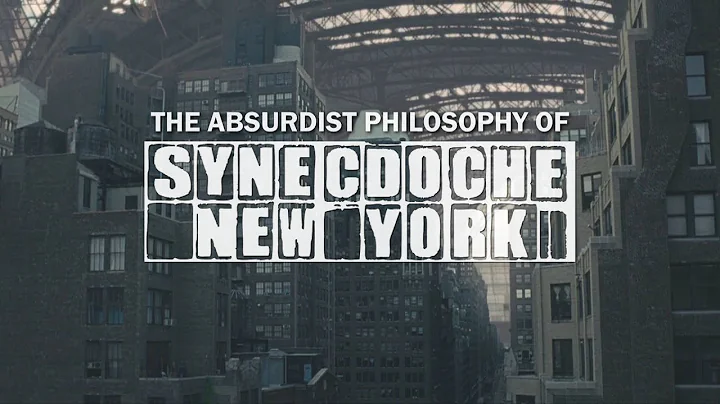 THE ABSURDIST PHILOSOPHY OF
SYNECDOCHE
NEW YORK